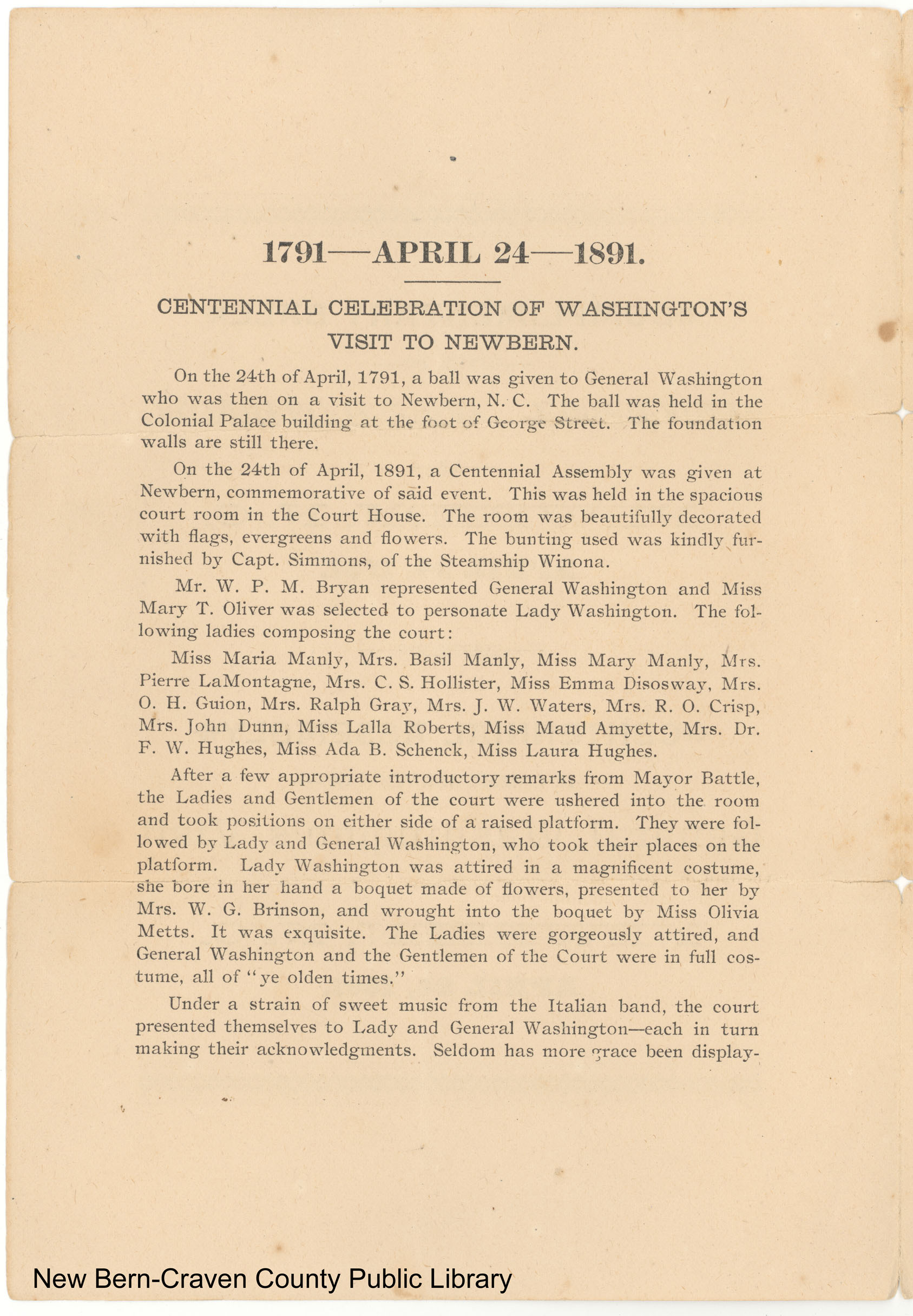 1791—APRIL 24—1891.

CENTENNIAL CELEBRATION OF WASHINGTON'S VISIT TO NEWBERN.

On the 24th of April, 1791, a ball was given to General Washington who was then on a visit to Newbern, N. C. The ball was held in the Colonial Palace building at the foot of George Street. The foundation walls are still there.

On the 24th of April, 1891, a Centennial Assembly was given at Newbern, commemorative of said event. This was held in the spacious court room in the Court House. The room was beautifully decorated with flags, evergreens and flowers. The bunting used was kindly furnished by Capt. Simmons, of the Steamship Winona.

Mr. W. P. M. Bryan represented General Washington and Miss Mary T. Oliver was selected to personate Lady Washington. The following ladies composing the court:

Miss Maria Manly, Mrs. Basil Manly, Miss Mary Manly, Mrs. Pierre LaMontagne, Mrs. C. S. Hollister, Miss Emma Disosway, Mrs. O. H. Guion, Mrs. Ralph Gray, Mrs. J. W. Waters, Mrs. R. O. Crisp, Mrs. John Dunn, Miss Lalla Roberts, Miss Maud Amyette, Mrs. Dr. F. W. Hughes, Miss Ada B. Schenck, Miss Laura Hughes.

After a few appropriate introductory remarks from Mayor Battle, the Ladies and Gentlemen of the court were ushered into the room and took positions on either side of a raised platform. They were followed by Lady and General Washington, who took their places on the platform. Lady Washington was attired in a magnificent costume, she bore in her hand a boquet made of flowers, presented to her by Mrs. W. G. Brinson, and wrought into the boquet by Miss Olivia Metts. It was exquisite. The Ladies were gorgeously attired, and General Washington and the Gentlemen of the Court were in full costume, all of "ye olden times."

Under a strain of sweet music from the Italian band, the court presented themselves to Lady and General Washington—each in turn making their acknowledgments. Seldom has more grace been display-

New Bern-Craven County Public Library